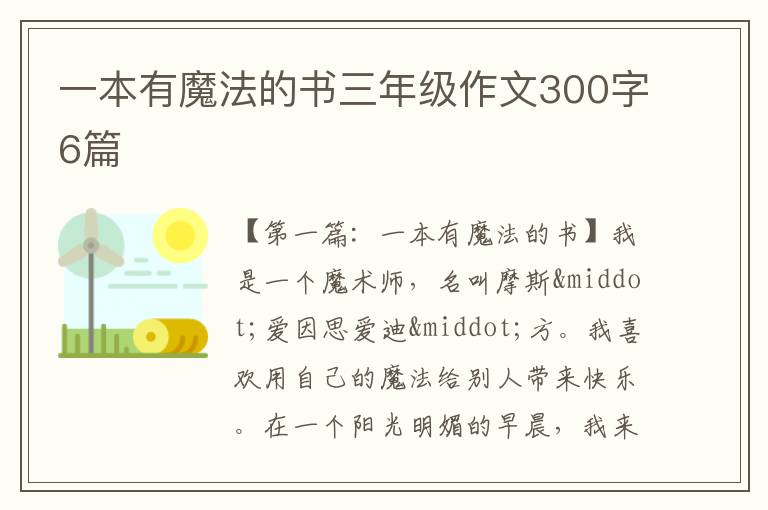 一本有魔法的书三年级作文300字6篇

【第一篇：一本有魔法的书】我是一个魔术师，名叫摩斯&middot;爱因思爱迪&middot;方。我喜欢用自己的魔法给别人带来快乐。在一个阳光明媚的早晨，我来